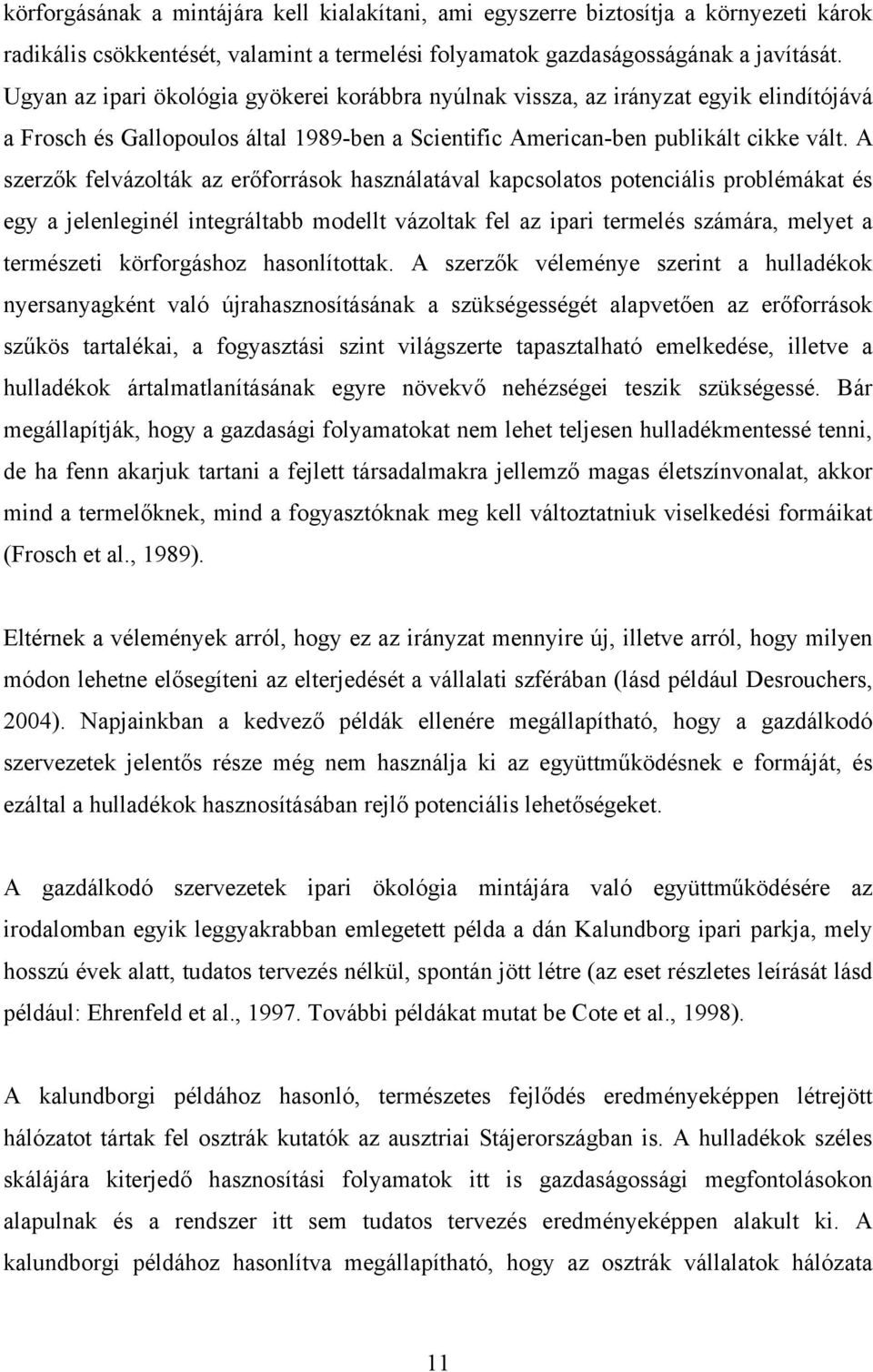 körforgásának a mintájára kell kialakítani, ami egyszerre biztosítja a környezeti károk radikális csökkentését, valamint a termelési folyamatok gazdaságosságának a javítását. Ugyan az ipari ökológia gyökerei korábbra nyúlnak vissza, az irányzat egyik elindítójává a Frosch és Gallopoulos által 1989-ben a Scientific American-ben publikált cikke vált. A szerzők felvázolták az erőforrások használatával kapcsolatos potenciális problémákat és egy a jelenleginél integráltabb modellt vázoltak fel az ipari termelés számára, melyet a természeti körforgáshoz hasonlítottak. A szerzők véleménye szerint a hulladékok nyersanyagként való újrahasznosításának a szükségességét alapvetően az erőforrások szűkös tartalékai, a fogyasztási szint világszerte tapasztalható emelkedése, illetve a hulladékok ártalmatlanításának egyre növekvő nehézségei teszik szükségessé. Bár megállapítják, hogy a gazdasági folyamatokat nem lehet teljesen hulladékmentessé tenni, de ha fenn akarjuk tartani a fejlett társadalmakra jellemző magas életszínvonalat, akkor mind a termelőknek, mind a fogyasztóknak meg kell változtatniuk viselkedési formáikat (Frosch et al., 1989).

Eltérnek a vélemények arról, hogy ez az irányzat mennyire új, illetve arról, hogy milyen módon lehetne elősegíteni az elterjedését a vállalati szférában (lásd például Desrouchers, 2004). Napjainkban a kedvező példák ellenére megállapítható, hogy a gazdálkodó szervezetek jelentős része még nem használja ki az együttműködésnek e formáját, és ezáltal a hulladékok hasznosításában rejlő potenciális lehetőségeket.

A gazdálkodó szervezetek ipari ökológia mintájára való együttműködésére az irodalomban egyik leggyakrabban emlegetett példa a dán Kalundborg ipari parkja, mely hosszú évek alatt, tudatos tervezés nélkül, spontán jött létre (az eset részletes leírását lásd például: Ehrenfeld et al., 1997. További példákat mutat be Cote et al., 1998).

A kalundborgi példához hasonló, természetes fejlődés eredményeképpen létrejött hálózatot tártak fel osztrák kutatók az ausztriai Stájerországban is. A hulladékok széles skálájára kiterjedő hasznosítási folyamatok itt is gazdaságossági megfontolásokon alapulnak és a rendszer itt sem tudatos tervezés eredményeképpen alakult ki. A kalundborgi példához hasonlítva megállapítható, hogy az osztrák vállalatok hálózata

11